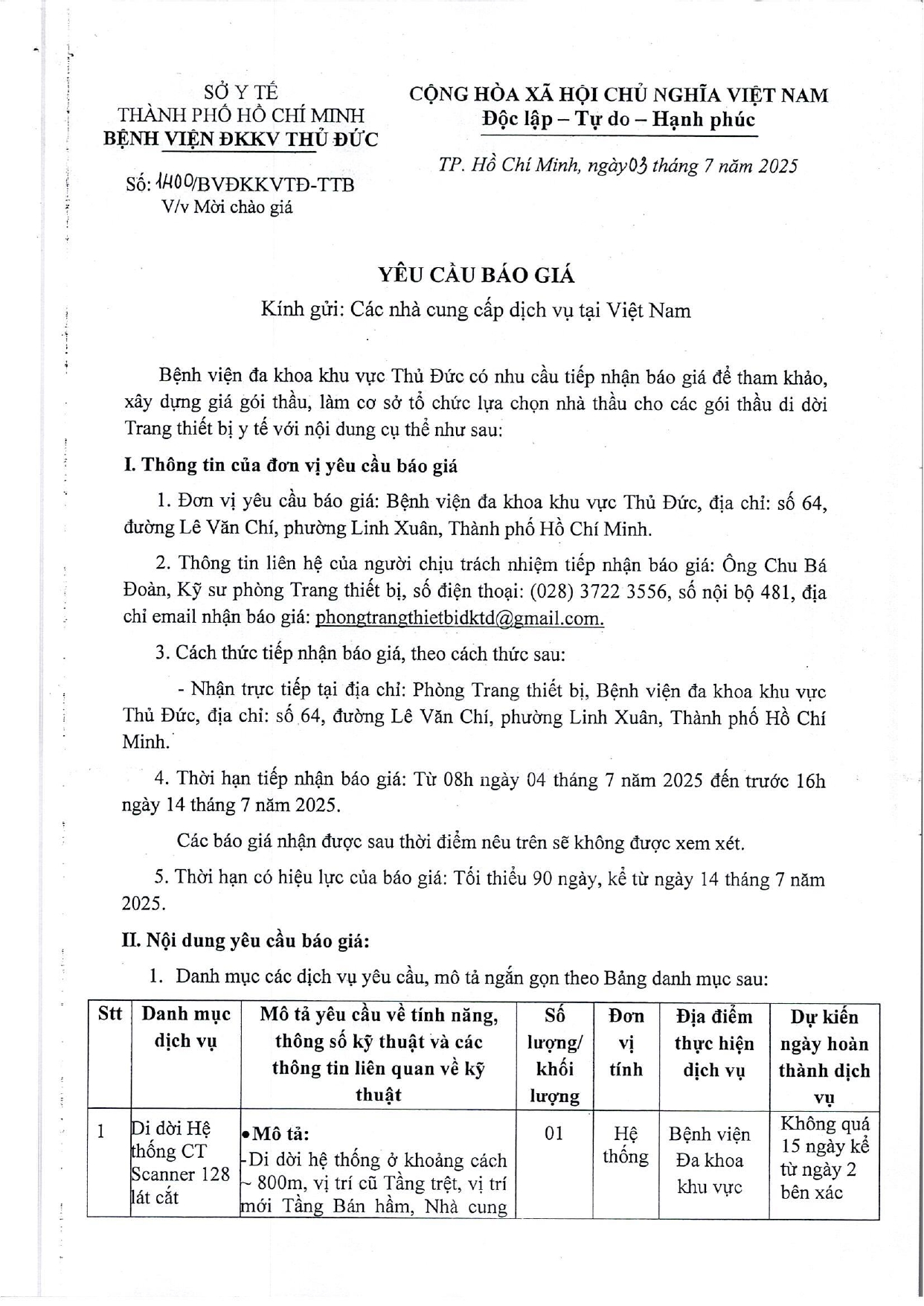 SỞ Y TẾ
THÀNH PHỐ HỒ CHÍ MINH
BỆNH VIỆN ĐKKV THỦ ĐỨC

Số: 1400/BVĐKKVTĐ-TTB
V/v Mời chào giá

CỘNG HÒA XÃ HỘI CHỦ NGHĨA VIỆT NAM
Độc lập – Tự do – Hạnh phúc

TP. Hồ Chí Minh, ngày 03 tháng 7 năm 2025

YÊU CẦU BÁO GIÁ
Kính gửi: Các nhà cung cấp dịch vụ tại Việt Nam

Bệnh viện đa khoa khu vực Thủ Đức có nhu cầu tiếp nhận báo giá để tham khảo, xây dựng giá gói thầu, làm cơ sở tổ chức lựa chọn nhà thầu cho các gói thầu di dời Trang thiết bị y tế với nội dung cụ thể như sau:

I. Thông tin của đơn vị yêu cầu báo giá

1. Đơn vị yêu cầu báo giá: Bệnh viện đa khoa khu vực Thủ Đức, địa chỉ: số 64, đường Lê Văn Chí, phường Linh Xuân, Thành phố Hồ Chí Minh.

2. Thông tin liên hệ của người chịu trách nhiệm tiếp nhận báo giá: Ông Chu Bá Đoàn, Kỹ sư phòng Trang thiết bị, số điện thoại: (028) 3722 3556, số nội bộ 481, địa chỉ email nhận báo giá: phongtrangthietbidktd@gmail.com.

3. Cách thức tiếp nhận báo giá, theo cách thức sau:

- Nhận trực tiếp tại địa chỉ: Phòng Trang thiết bị, Bệnh viện đa khoa khu vực Thủ Đức, địa chỉ: số 64, đường Lê Văn Chí, phường Linh Xuân, Thành phố Hồ Chí Minh.

4. Thời hạn tiếp nhận báo giá: Từ 08h ngày 04 tháng 7 năm 2025 đến trước 16h ngày 14 tháng 7 năm 2025.

Các báo giá nhận được sau thời điểm nêu trên sẽ không được xem xét.

5. Thời hạn có hiệu lực của báo giá: Tối thiểu 90 ngày, kể từ ngày 14 tháng 7 năm 2025.

II. Nội dung yêu cầu báo giá:

1. Danh mục các dịch vụ yêu cầu, mô tả ngắn gọn theo Bảng danh mục sau:

| Stt | Danh mục dịch vụ | Mô tả yêu cầu về tính năng, thông số kỹ thuật và các thông tin liên quan về kỹ thuật | Số lượng/ khối lượng | Đơn vị tính | Địa điểm thực hiện dịch vụ | Dự kiến ngày hoàn thành dịch vụ |
|---|---|---|---|---|---|---|
| 1 | Di dời Hệ thống CT Scanner 128 lát cắt | •Mô tả: -Di dời hệ thống ở khoảng cách ~ 800m, vị trí cũ Tầng trệt, vị trí mới Tầng Bán hầm, Nhà cung | 01 | Hệ thống | Bệnh viện Đa khoa khu vực | Không quá 15 ngày kể từ ngày 2 bên xác |